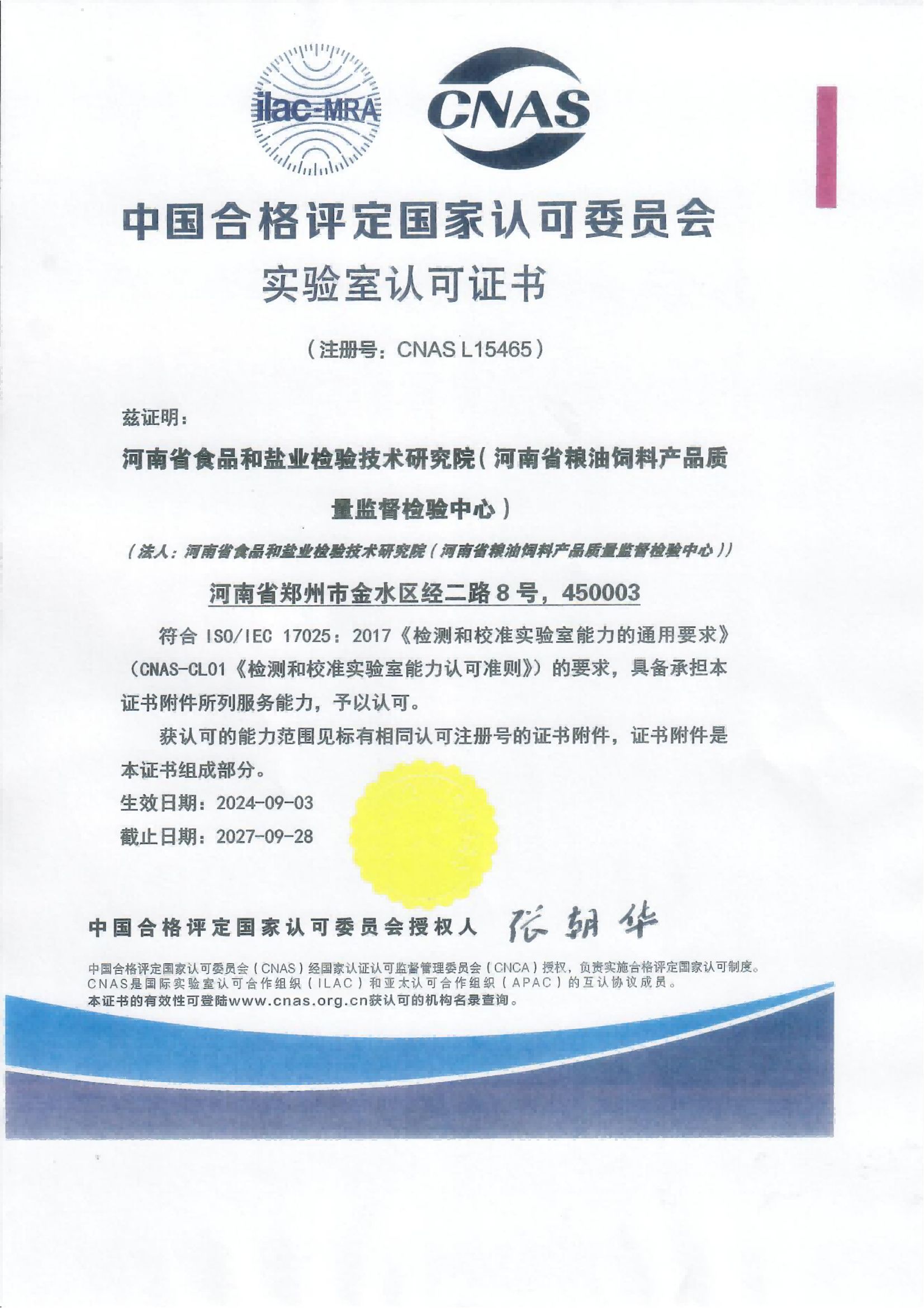 ilac-MRA

CNAS

中国合格评定国家认可委员会

实验室认可证书

（注册号：CNAS L15465）

兹证明：

河南省食品和盐业检验技术研究院（河南省粮油饲料产品质量监督检验中心）

（法人：河南省食品和盐业检验技术研究院（河南省粮油饲料产品质量监督检验中心））

河南省郑州市金水区经二路8号，450003

符合 ISO/IEC 17025：2017《检测和校准实验室能力的通用要求》（CNAS-CL01《检测和校准实验室能力认可准则》）的要求，具备承担本证书附件所列服务能力，予以认可。

获认可的能力范围见标有相同认可注册号的证书附件，证书附件是本证书组成部分。

生效日期：2024-09-03

截止日期：2027-09-28

中国合格评定国家认可委员会授权人 张朝华

中国合格评定国家认可委员会（CNAS）经国家认证认可监督管理委员会（CNCA）授权，负责实施合格评定国家认可制度。
CNAS是国际实验室认可合作组织（ILAC）和亚太认可合作组织（APAC）的互认协议成员。
本证书的有效性可登陆www.cnas.org.cn获认可的机构名录查询。